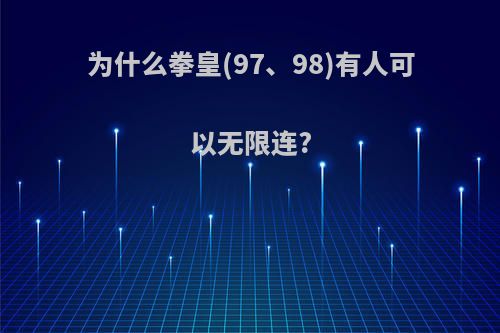 为什么拳皇(97、98)有人可以无限连?